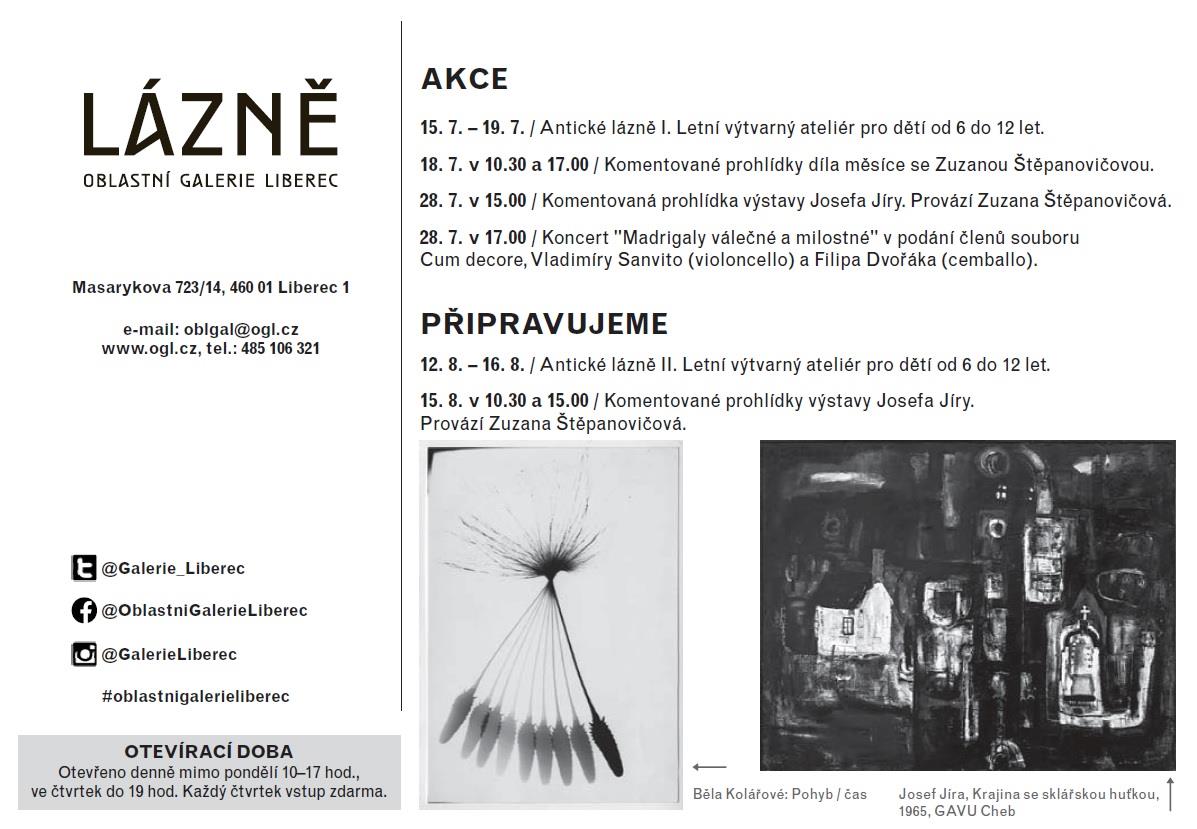 LÁZNĚ
OBLASTNÍ GALERIE LIBEREC

Masarykova 723/14, 460 01 Liberec 1

e-mail: oblgal@ogl.cz
www.ogl.cz, tel.: 485 106 321

@Galerie_Liberec

@OblastniGalerieLiberec

@GalerieLiberec

#oblastnigalerieliberec

OTEVÍRACÍ DOBA
Otevřeno denně mimo pondělí 10–17 hod., ve čtvrtek do 19 hod. Každý čtvrtek vstup zdarma.

AKCE

15. 7. – 19. 7. / Antické lázně I. Letní výtvarný ateliér pro dětí od 6 do 12 let.

18. 7. v 10.30 a 17.00 / Komentované prohlídky díla měsíce se Zuzanou Štěpanovičovou.

28. 7. v 15.00 / Komentovaná prohlídka výstavy Josefa Jíry. Provází Zuzana Štěpanovičová.

28. 7. v 17.00 / Koncert "Madrigaly válečné a milostné" v podání členů souboru Cum decore, Vladimíry Sanvito (violoncello) a Filipa Dvořáka (cemballo).

PŘIPRAVUJEME

12. 8. – 16. 8. / Antické lázně II. Letní výtvarný ateliér pro dětí od 6 do 12 let.

15. 8. v 10.30 a 15.00 / Komentované prohlídky výstavy Josefa Jíry. Provází Zuzana Štěpanovičová.

Běla Kolářové: Pohyb / čas

Josef Jíra, Krajina se sklářskou huťkou, 1965, GAVU Cheb